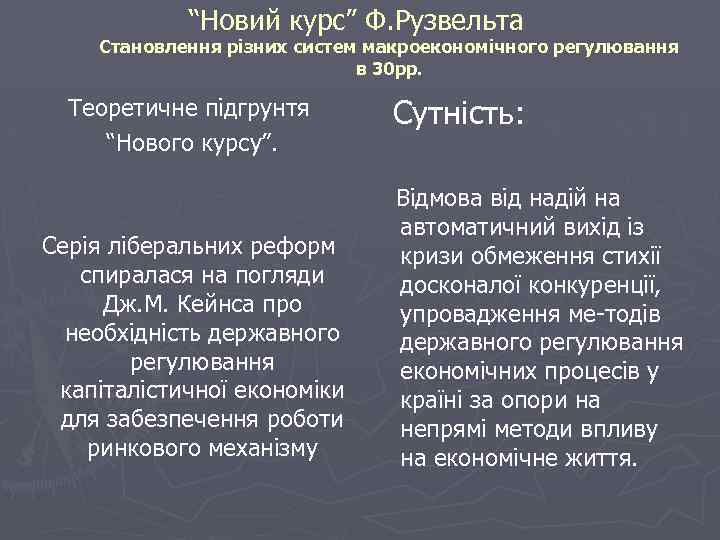 “Новий курс” Ф.Рузвельта
Становлення різних систем макроекономічного регулювання в 30рр.

Теоретичне підгрунтя “Нового курсу”.

Серія ліберальних реформ спиралася на погляди Дж.М. Кейнса про необхідність державного регулювання капіталістичної економіки для забезпечення роботи ринкового механізму

Сутність:

Відмова від надій на автоматичний вихід із кризи обмеження стихії досконалої конкуренції, упровадження ме-тодів державного регулювання економічних процесів у країні за опори на непрямі методи впливу на економічне життя.